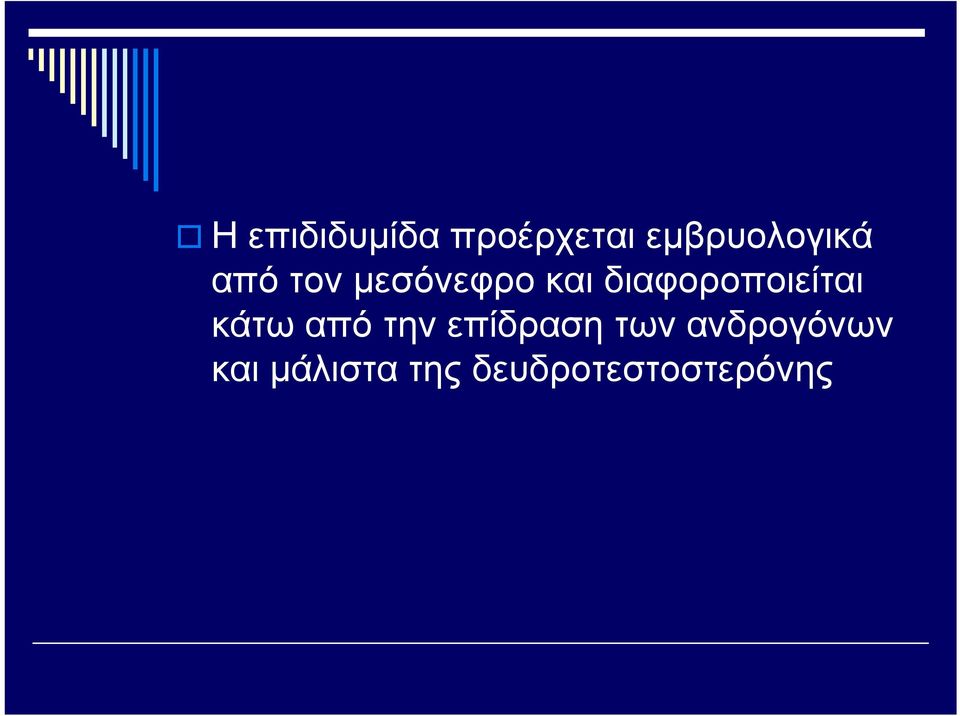 Η επιδιδυμίδα προέρχεται εμβρυολογικά από τον μεσόνεφρο και διαφοροποιείται κάτω από την επίδραση των ανδρογόνων και μάλιστα της δευδροτεστοστερόνης